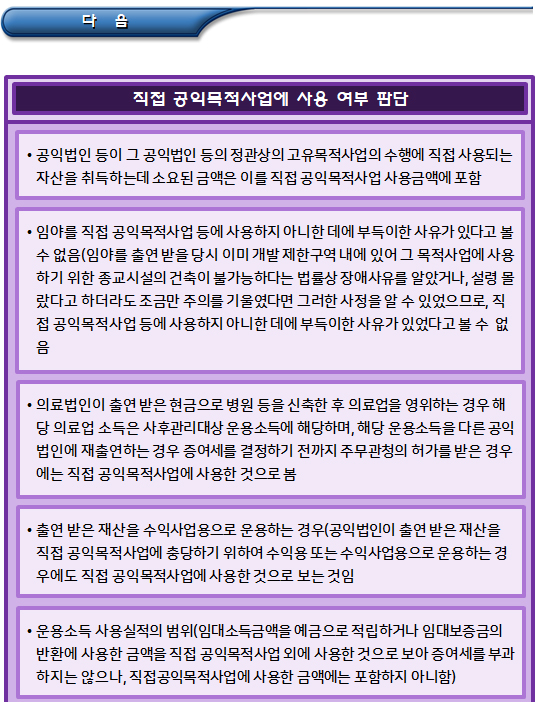 다 음

직접 공익목적사업에 사용 여부 판단

• 공익법인 등이 그 공익법인 등의 정관상의 고유목적사업의 수행에 직접 사용되는 자산을 취득하는데 소요된 금액은 이를 직접 공익목적사업 사용금액에 포함

• 임야를 직접 공익목적사업 등에 사용하지 아니한 데에 부득이한 사유가 있다고 볼 수 없음(임야를 출연 받을 당시 이미 개발 제한구역 내에 있어 그 목적사업에 사용하기 위한 종교시설의 건축이 불가능하다는 법률상 장애사유를 알았거나, 설령 몰랐다고 하더라도 조금만 주의를 기울였다면 그러한 사정을 알 수 있었으므로, 직접 공익목적사업 등에 사용하지 아니한 데에 부득이한 사유가 있었다고 볼 수 없음

• 의료법인이 출연 받은 현금으로 병원 등을 신축한 후 의료업을 영위하는 경우 해당 의료업 소득은 사후관리대상 운용소득에 해당하며, 해당 운용소득을 다른 공익법인에 재출연하는 경우 증여세를 결정하기 전까지 주무관청의 허가를 받은 경우에는 직접 공익목적사업에 사용한 것으로 봄

• 출연 받은 재산을 수익사업용으로 운용하는 경우(공익법인이 출연 받은 재산을 직접 공익목적사업에 충당하기 위하여 수익용 또는 수익사업용으로 운용하는 경우에도 직접 공익목적사업에 사용한 것으로 보는 것임

• 운용소득 사용실적의 범위(임대소득금액을 예금으로 적립하거나 임대보증금의 반환에 사용한 금액을 직접 공익목적사업 외에 사용한 것으로 보아 증여세를 부과하지는 않으나, 직접공익목적사업에 사용한 금액에는 포함하지 아니함)